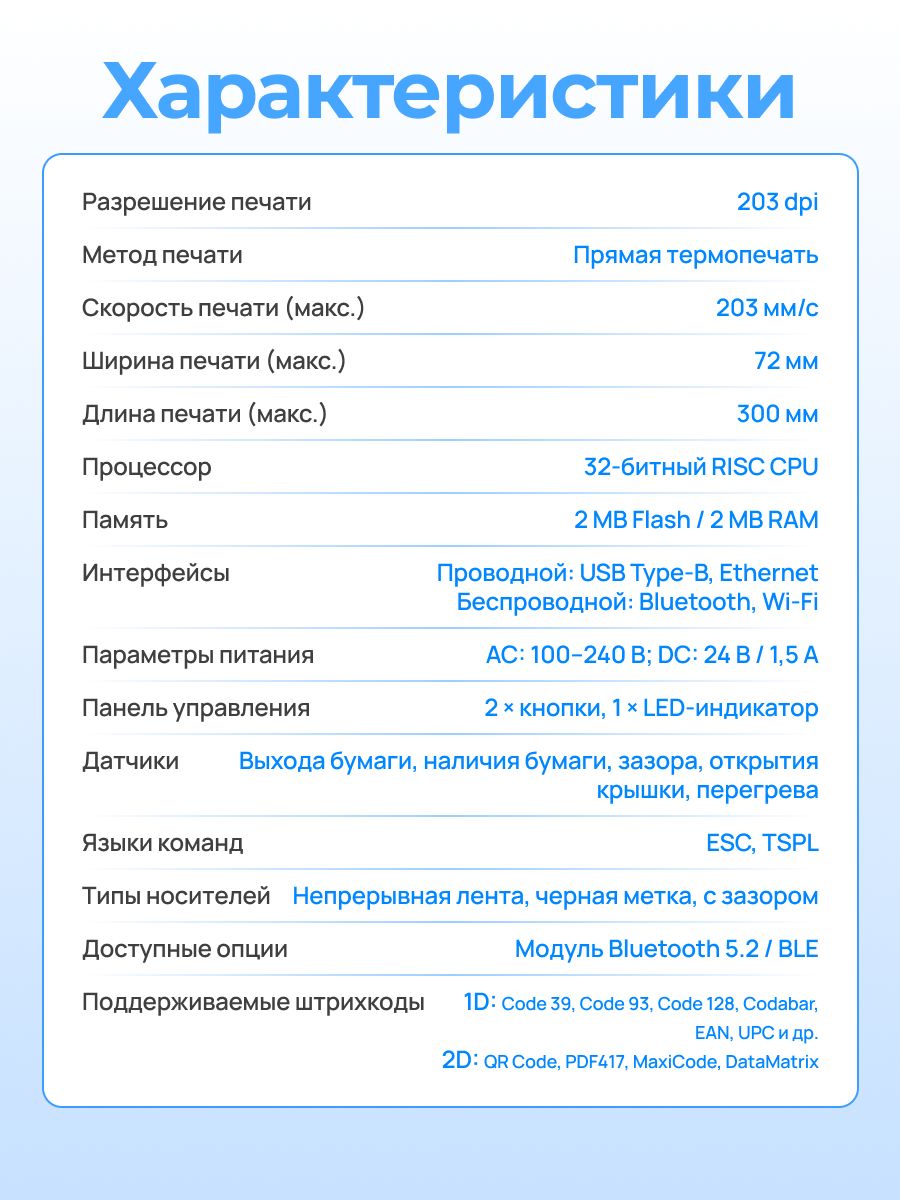 Характеристики

| | |
|---|---|
| Разрешение печати | 203 dpi |
| Метод печати | Прямая термопечать |
| Скорость печати (макс.) | 203 мм/с |
| Ширина печати (макс.) | 72 мм |
| Длина печати (макс.) | 300 мм |
| Процессор | 32-битный RISC CPU |
| Память | 2 MB Flash / 2 MB RAM |
| Интерфейсы | Проводной: USB Type-B, Ethernet Беспроводной: Bluetooth, Wi-Fi |
| Параметры питания | AC: 100–240 В; DC: 24 В / 1,5 А |
| Панель управления | 2 × кнопки, 1 × LED-индикатор |
| Датчики | Выхода бумаги, наличия бумаги, зазора, открытия крышки, перегрева |
| Языки команд | ESC, TSPL |
| Типы носителей | Непрерывная лента, черная метка, с зазором |
| Доступные опции | Модуль Bluetooth 5.2 / BLE |
| Поддерживаемые штрихкоды | 1D: Code 39, Code 93, Code 128, Codabar, EAN, UPC и др. 2D: QR Code, PDF417, MaxiCode, DataMatrix |